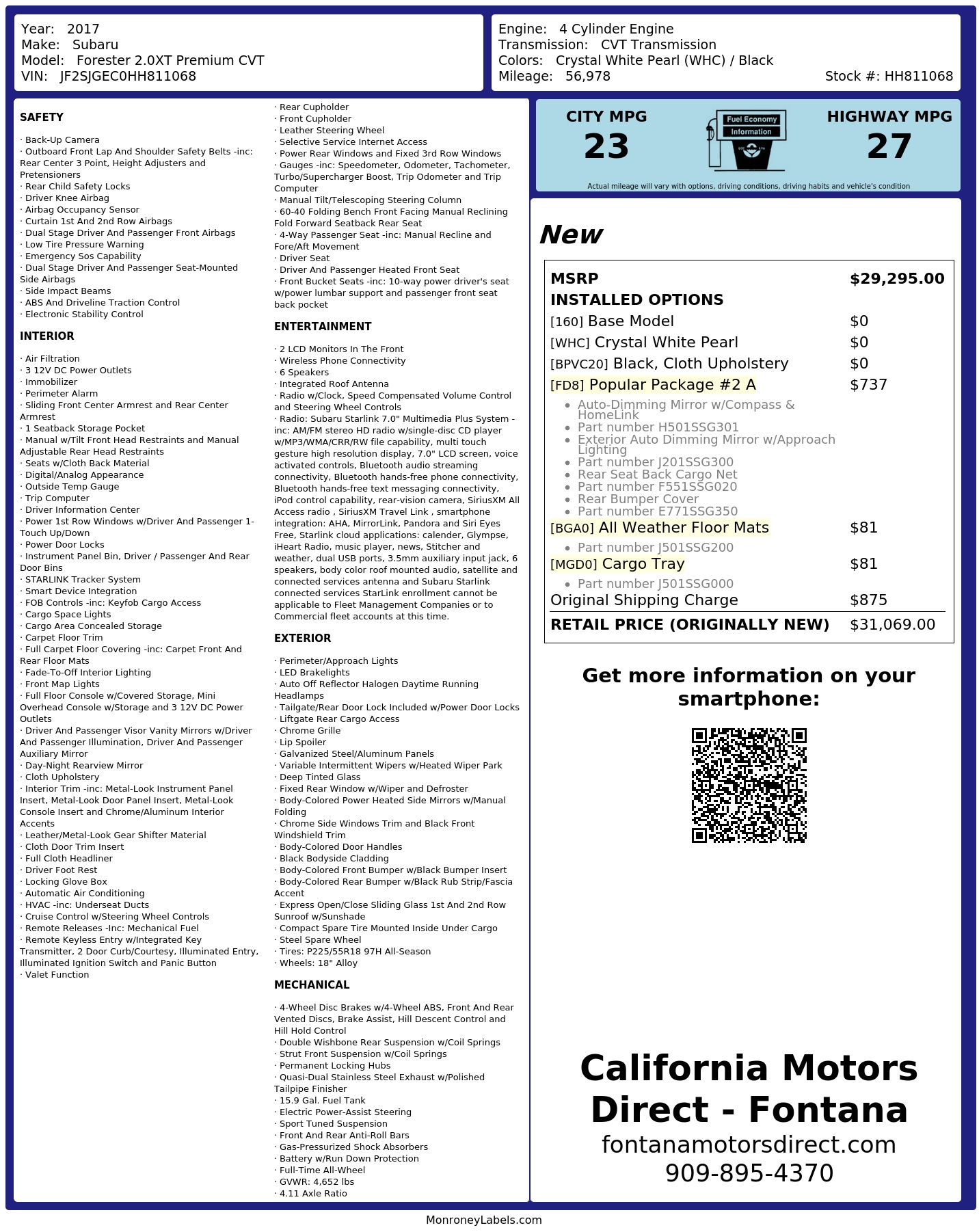 Year: 2017
Make: Subaru
Model: Forester 2.0XT Premium CVT
VIN: JF2SJGEC0HH811068

Engine: 4 Cylinder Engine
Transmission: CVT Transmission
Colors: Crystal White Pearl (WHC) / Black
Mileage: 56,978
Stock #: HH811068

SAFETY

· Back-Up Camera
· Outboard Front Lap And Shoulder Safety Belts -inc: Rear Center 3 Point, Height Adjusters and Pretensioners
· Rear Child Safety Locks
· Driver Knee Airbag
· Airbag Occupancy Sensor
· Curtain 1st And 2nd Row Airbags
· Dual Stage Driver And Passenger Front Airbags
· Low Tire Pressure Warning
· Emergency Sos Capability
· Dual Stage Driver And Passenger Seat-Mounted Side Airbags
· Side Impact Beams
· ABS And Driveline Traction Control
· Electronic Stability Control

INTERIOR

· Air Filtration
· 3 12V DC Power Outlets
· Immobilizer
· Perimeter Alarm
· Sliding Front Center Armrest and Rear Center Armrest
· 1 Seatback Storage Pocket
· Manual w/Tilt Front Head Restraints and Manual Adjustable Rear Head Restraints
· Seats w/Cloth Back Material
· Digital/Analog Appearance
· Outside Temp Gauge
· Trip Computer
· Driver Information Center
· Power 1st Row Windows w/Driver And Passenger 1-Touch Up/Down
· Power Door Locks
· Instrument Panel Bin, Driver / Passenger And Rear Door Bins
· STARLINK Tracker System
· Smart Device Integration
· FOB Controls -inc: Keyfob Cargo Access
· Cargo Space Lights
· Cargo Area Concealed Storage
· Carpet Floor Trim
· Full Carpet Floor Covering -inc: Carpet Front And Rear Floor Mats
· Fade-To-Off Interior Lighting
· Front Map Lights
· Full Floor Console w/Covered Storage, Mini Overhead Console w/Storage and 3 12V DC Power Outlets
· Driver And Passenger Visor Vanity Mirrors w/Driver And Passenger Illumination, Driver And Passenger Auxiliary Mirror
· Day-Night Rearview Mirror
· Cloth Upholstery
· Interior Trim -inc: Metal-Look Instrument Panel Insert, Metal-Look Door Panel Insert, Metal-Look Console Insert and Chrome/Aluminum Interior Accents
· Leather/Metal-Look Gear Shifter Material
· Cloth Door Trim Insert
· Full Cloth Headliner
· Driver Foot Rest
· Locking Glove Box
· Automatic Air Conditioning
· HVAC -inc: Underseat Ducts
· Cruise Control w/Steering Wheel Controls
· Remote Releases -Inc: Mechanical Fuel
· Remote Keyless Entry w/Integrated Key Transmitter, 2 Door Curb/Courtesy, Illuminated Entry, Illuminated Ignition Switch and Panic Button
· Valet Function
· Rear Cupholder
· Front Cupholder
· Leather Steering Wheel
· Selective Service Internet Access
· Power Rear Windows and Fixed 3rd Row Windows
· Gauges -inc: Speedometer, Odometer, Tachometer, Turbo/Supercharger Boost, Trip Odometer and Trip Computer
· Manual Tilt/Telescoping Steering Column
· 60-40 Folding Bench Front Facing Manual Reclining Fold Forward Seatback Rear Seat
· 4-Way Passenger Seat -inc: Manual Recline and Fore/Aft Movement
· Driver Seat
· Driver And Passenger Heated Front Seat
· Front Bucket Seats -inc: 10-way power driver's seat w/power lumbar support and passenger front seat back pocket

ENTERTAINMENT

· 2 LCD Monitors In The Front
· Wireless Phone Connectivity
· 6 Speakers
· Integrated Roof Antenna
· Radio w/Clock, Speed Compensated Volume Control and Steering Wheel Controls
· Radio: Subaru Starlink 7.0" Multimedia Plus System -inc: AM/FM stereo HD radio w/single-disc CD player w/MP3/WMA/CRR/RW file capability, multi touch gesture high resolution display, 7.0" LCD screen, voice activated controls, Bluetooth audio streaming connectivity, Bluetooth hands-free phone connectivity, Bluetooth hands-free text messaging connectivity, iPod control capability, rear-vision camera, SiriusXM All Access radio , SiriusXM Travel Link , smartphone integration: AHA, MirrorLink, Pandora and Siri Eyes Free, Starlink cloud applications: calender, Glympse, iHeart Radio, music player, news, Stitcher and weather, dual USB ports, 3.5mm auxiliary input jack, 6 speakers, body color roof mounted audio, satellite and connected services antenna and Subaru Starlink connected services StarLink enrollment cannot be applicable to Fleet Management Companies or to Commercial fleet accounts at this time.

EXTERIOR

· Perimeter/Approach Lights
· LED Brakelights
· Auto Off Reflector Halogen Daytime Running Headlamps
· Tailgate/Rear Door Lock Included w/Power Door Locks
· Liftgate Rear Cargo Access
· Chrome Grille
· Lip Spoiler
· Galvanized Steel/Aluminum Panels
· Variable Intermittent Wipers w/Heated Wiper Park
· Deep Tinted Glass
· Fixed Rear Window w/Wiper and Defroster
· Body-Colored Power Heated Side Mirrors w/Manual Folding
· Chrome Side Windows Trim and Black Front Windshield Trim
· Body-Colored Door Handles
· Black Bodyside Cladding
· Body-Colored Front Bumper w/Black Bumper Insert
· Body-Colored Rear Bumper w/Black Rub Strip/Fascia Accent
· Express Open/Close Sliding Glass 1st And 2nd Row Sunroof w/Sunshade
· Compact Spare Tire Mounted Inside Under Cargo
· Steel Spare Wheel
· Tires: P225/55R18 97H All-Season
· Wheels: 18" Alloy

MECHANICAL

· 4-Wheel Disc Brakes w/4-Wheel ABS, Front And Rear Vented Discs, Brake Assist, Hill Descent Control and Hill Hold Control
· Double Wishbone Rear Suspension w/Coil Springs
· Strut Front Suspension w/Coil Springs
· Permanent Locking Hubs
· Quasi-Dual Stainless Steel Exhaust w/Polished Tailpipe Finisher
· 15.9 Gal. Fuel Tank
· Electric Power-Assist Steering
· Sport Tuned Suspension
· Front And Rear Anti-Roll Bars
· Gas-Pressurized Shock Absorbers
· Battery w/Run Down Protection
· Full-Time All-Wheel
· GVWR: 4,652 lbs
· 4.11 Axle Ratio

CITY MPG
23
Fuel Economy
Information
HIGHWAY MPG
27
Actual mileage will vary with options, driving conditions, driving habits and vehicle's condition

New

| MSRP | $29,295.00 |
|---|---|
| INSTALLED OPTIONS | |
| [160] Base Model | $0 |
| [WHC] Crystal White Pearl | $0 |
| [BPVC20] Black, Cloth Upholstery | $0 |
| [FD8] Popular Package #2 A | $737 |
| • Auto-Dimming Mirror w/Compass & HomeLink • Part number H501SSG301 • Exterior Auto Dimming Mirror w/Approach Lighting • Part number J201SSG300 • Rear Seat Back Cargo Net • Part number F551SSG020 • Rear Bumper Cover • Part number E771SSG350 | |
| [BGA0] All Weather Floor Mats | $81 |
| • Part number J501SSG200 | |
| [MGD0] Cargo Tray | $81 |
| • Part number J501SSG000 | |
| Original Shipping Charge | $875 |
| RETAIL PRICE (ORIGINALLY NEW) | $31,069.00 |

Get more information on your smartphone:

California Motors Direct - Fontana
fontanamotorsdirect.com
909-895-4370

MonroneyLabels.com